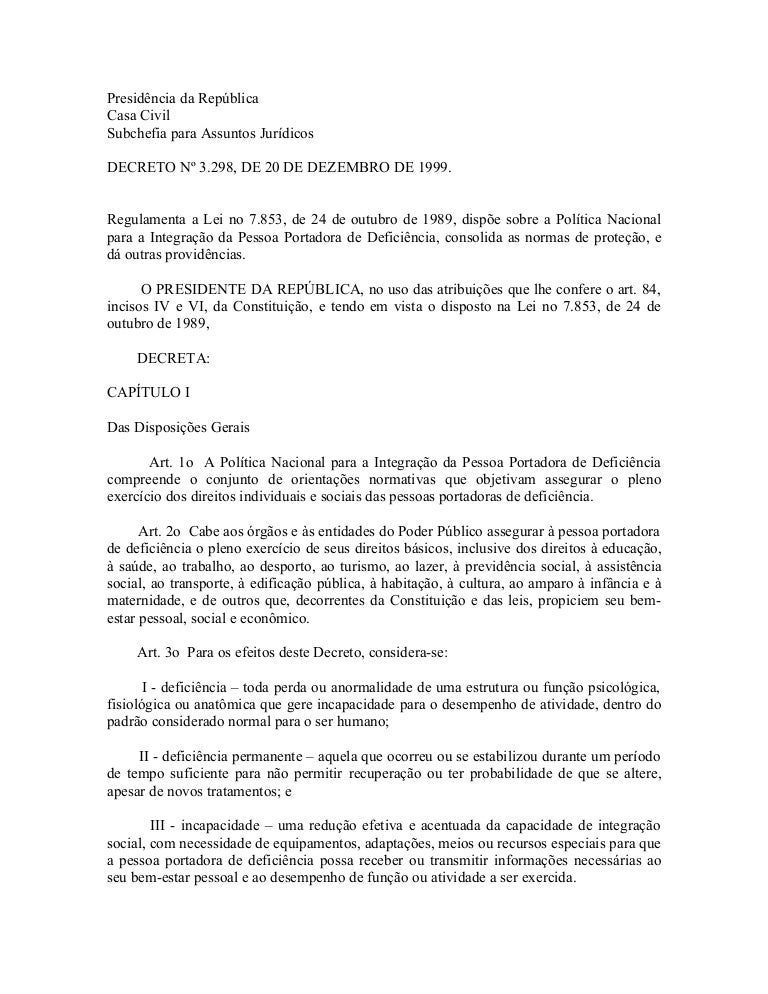 Presidência da República
Casa Civil
Subchefia para Assuntos Jurídicos

DECRETO Nº 3.298, DE 20 DE DEZEMBRO DE 1999.

Regulamenta a Lei no 7.853, de 24 de outubro de 1989, dispõe sobre a Política Nacional para a Integração da Pessoa Portadora de Deficiência, consolida as normas de proteção, e dá outras providências.

O PRESIDENTE DA REPÚBLICA, no uso das atribuições que lhe confere o art. 84, incisos IV e VI, da Constituição, e tendo em vista o disposto na Lei no 7.853, de 24 de outubro de 1989,

DECRETA:

CAPÍTULO I

Das Disposições Gerais

Art. 1o A Política Nacional para a Integração da Pessoa Portadora de Deficiência compreende o conjunto de orientações normativas que objetivam assegurar o pleno exercício dos direitos individuais e sociais das pessoas portadoras de deficiência.

Art. 2o Cabe aos órgãos e às entidades do Poder Público assegurar à pessoa portadora de deficiência o pleno exercício de seus direitos básicos, inclusive dos direitos à educação, à saúde, ao trabalho, ao desporto, ao turismo, ao lazer, à previdência social, à assistência social, ao transporte, à edificação pública, à habitação, à cultura, ao amparo à infância e à maternidade, e de outros que, decorrentes da Constituição e das leis, propiciem seu bem-estar pessoal, social e econômico.

Art. 3o Para os efeitos deste Decreto, considera-se:

I - deficiência – toda perda ou anormalidade de uma estrutura ou função psicológica, fisiológica ou anatômica que gere incapacidade para o desempenho de atividade, dentro do padrão considerado normal para o ser humano;

II - deficiência permanente – aquela que ocorreu ou se estabilizou durante um período de tempo suficiente para não permitir recuperação ou ter probabilidade de que se altere, apesar de novos tratamentos; e

III - incapacidade – uma redução efetiva e acentuada da capacidade de integração social, com necessidade de equipamentos, adaptações, meios ou recursos especiais para que a pessoa portadora de deficiência possa receber ou transmitir informações necessárias ao seu bem-estar pessoal e ao desempenho de função ou atividade a ser exercida.